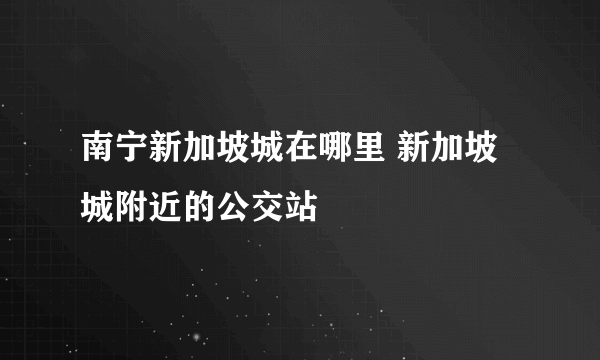 南宁新加坡城在哪里 新加坡城附近的公交站